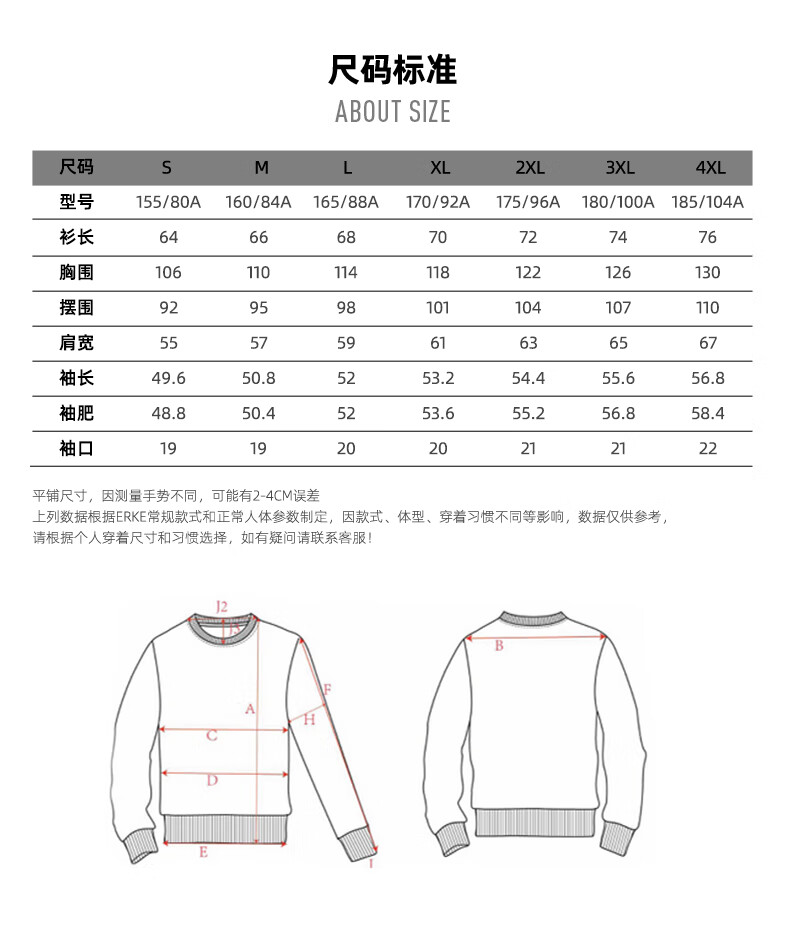 尺码标准
ABOUT SIZE

| 尺码 | S | M | L | XL | 2XL | 3XL | 4XL |
|---|---|---|---|---|---|---|---|
| 型号 | 155/80A | 160/84A | 165/88A | 170/92A | 175/96A | 180/100A | 185/104A |
| 衫长 | 64 | 66 | 68 | 70 | 72 | 74 | 76 |
| 胸围 | 106 | 110 | 114 | 118 | 122 | 126 | 130 |
| 摆围 | 92 | 95 | 98 | 101 | 104 | 107 | 110 |
| 肩宽 | 55 | 57 | 59 | 61 | 63 | 65 | 67 |
| 袖长 | 49.6 | 50.8 | 52 | 53.2 | 54.4 | 55.6 | 56.8 |
| 袖肥 | 48.8 | 50.4 | 52 | 53.6 | 55.2 | 56.8 | 58.4 |
| 袖口 | 19 | 19 | 20 | 20 | 21 | 21 | 22 |

平铺尺寸，因测量手势不同，可能有2-4CM误差
上列数据根据ERKE常规款式和正常人体参数制定，因款式、体型、穿着习惯不同等影响，数据仅供参考，
请根据个人穿着尺寸和习惯选择，如有疑问请联系客服！

J2
J1
A
F
H
C
D
E
I
B